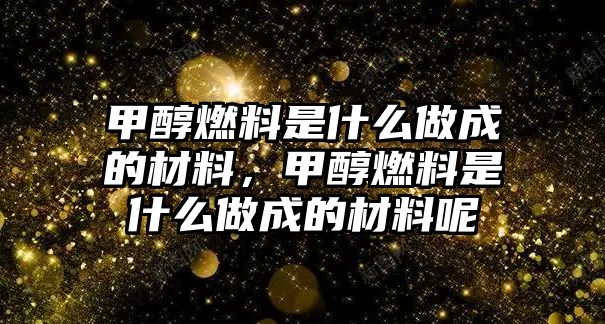 甲醇燃料是什么做成的材料，甲醇燃料是什么做成的材料呢